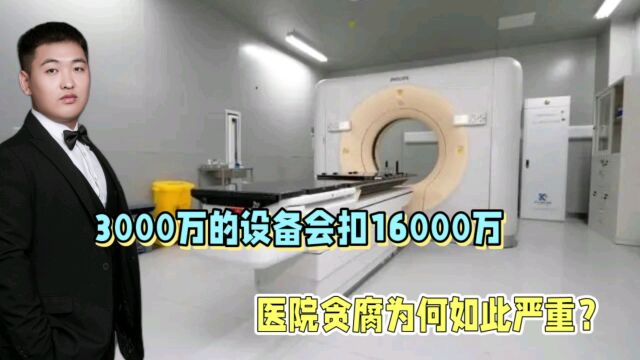 PHILIPS

3000万的设备会扣16000万

医院贪腐为何如此严重？